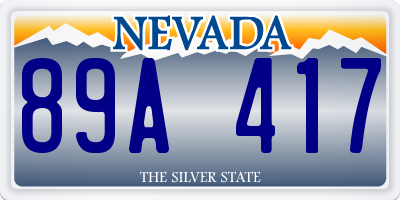 NEVADA

89A 417

THE SILVER STATE